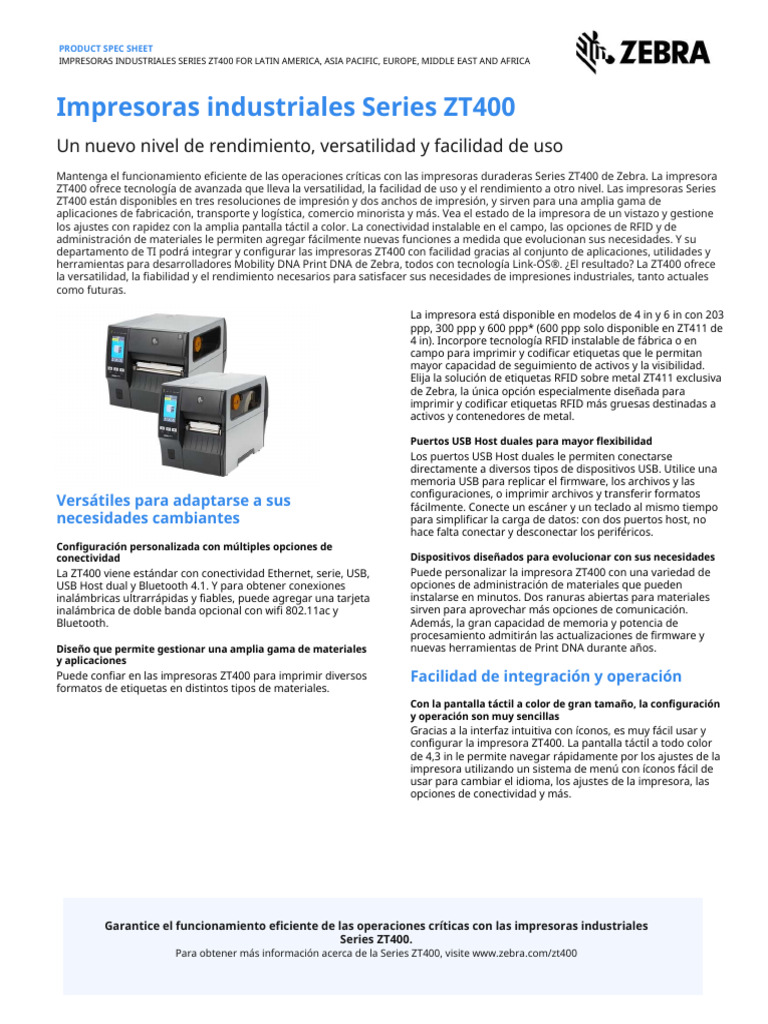 PRODUCT SPEC SHEET
IMPRESORAS INDUSTRIALES SERIES ZT400 FOR LATIN AMERICA, ASIA PACIFIC, EUROPE, MIDDLE EAST AND AFRICA

ZEBRA

Impresoras industriales Series ZT400

Un nuevo nivel de rendimiento, versatilidad y facilidad de uso

Mantenga el funcionamiento eficiente de las operaciones críticas con las impresoras duraderas Series ZT400 de Zebra. La impresora ZT400 ofrece tecnología de avanzada que lleva la versatilidad, la facilidad de uso y el rendimiento a otro nivel. Las impresoras Series ZT400 están disponibles en tres resoluciones de impresión y dos anchos de impresión, y sirven para una amplia gama de aplicaciones de fabricación, transporte y logística, comercio minorista y más. Vea el estado de la impresora de un vistazo y gestione los ajustes con rapidez con la amplia pantalla táctil a color. La conectividad instalable en el campo, las opciones de RFID y de administración de materiales le permiten agregar fácilmente nuevas funciones a medida que evolucionan sus necesidades. Y su departamento de TI podrá integrar y configurar las impresoras ZT400 con facilidad gracias al conjunto de aplicaciones, utilidades y herramientas para desarrolladores Mobility DNA Print DNA de Zebra, todos con tecnología Link-OS®. ¿El resultado? La ZT400 ofrece la versatilidad, la fiabilidad y el rendimiento necesarios para satisfacer sus necesidades de impresiones industriales, tanto actuales como futuras.

Versátiles para adaptarse a sus necesidades cambiantes

Configuración personalizada con múltiples opciones de conectividad
La ZT400 viene estándar con conectividad Ethernet, serie, USB, USB Host dual y Bluetooth 4.1. Y para obtener conexiones inalámbricas ultrarrápidas y fiables, puede agregar una tarjeta inalámbrica de doble banda opcional con wifi 802.11ac y Bluetooth.

Diseño que permite gestionar una amplia gama de materiales y aplicaciones
Puede confiar en las impresoras ZT400 para imprimir diversos formatos de etiquetas en distintos tipos de materiales.

La impresora está disponible en modelos de 4 in y 6 in con 203 ppp, 300 ppp y 600 ppp* (600 ppp solo disponible en ZT411 de 4 in). Incorpore tecnología RFID instalable de fábrica o en campo para imprimir y codificar etiquetas que le permitan mayor capacidad de seguimiento de activos y la visibilidad. Elija la solución de etiquetas RFID sobre metal ZT411 exclusiva de Zebra, la única opción especialmente diseñada para imprimir y codificar etiquetas RFID más gruesas destinadas a activos y contenedores de metal.

Puertos USB Host duales para mayor flexibilidad
Los puertos USB Host duales le permiten conectarse directamente a diversos tipos de dispositivos USB. Utilice una memoria USB para replicar el firmware, los archivos y las configuraciones, o imprimir archivos y transferir formatos fácilmente. Conecte un escáner y un teclado al mismo tiempo para simplificar la carga de datos: con dos puertos host, no hace falta conectar y desconectar los periféricos.

Dispositivos diseñados para evolucionar con sus necesidades
Puede personalizar la impresora ZT400 con una variedad de opciones de administración de materiales que pueden instalarse en minutos. Dos ranuras abiertas para materiales sirven para aprovechar más opciones de comunicación. Además, la gran capacidad de memoria y potencia de procesamiento admitirán las actualizaciones de firmware y nuevas herramientas de Print DNA durante años.

Facilidad de integración y operación

Con la pantalla táctil a color de gran tamaño, la configuración y operación son muy sencillas
Gracias a la interfaz intuitiva con íconos, es muy fácil usar y configurar la impresora ZT400. La pantalla táctil a todo color de 4,3 in le permite navegar rápidamente por los ajustes de la impresora utilizando un sistema de menú con íconos fácil de usar para cambiar el idioma, los ajustes de la impresora, las opciones de conectividad y más.

Garantice el funcionamiento eficiente de las operaciones críticas con las impresoras industriales Series ZT400.
Para obtener más información acerca de la Series ZT400, visite www.zebra.com/zt400